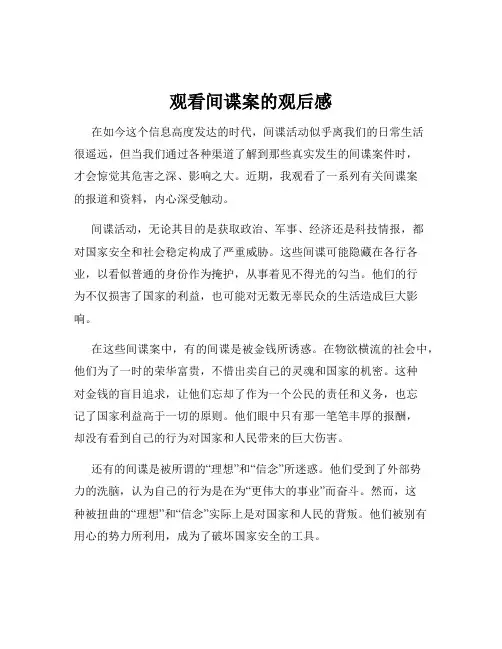 观看间谍案的观后感

在如今这个信息高度发达的时代，间谍活动似乎离我们的日常生活很遥远，但当我们通过各种渠道了解到那些真实发生的间谍案件时，才会惊觉其危害之深、影响之大。近期，我观看了一系列有关间谍案的报道和资料，内心深受触动。

间谍活动，无论其目的是获取政治、军事、经济还是科技情报，都对国家安全和社会稳定构成了严重威胁。这些间谍可能隐藏在各行各业，以看似普通的身份作为掩护，从事着见不得光的勾当。他们的行为不仅损害了国家的利益，也可能对无数无辜民众的生活造成巨大影响。

在这些间谍案中，有的间谍是被金钱所诱惑。在物欲横流的社会中，他们为了一时的荣华富贵，不惜出卖自己的灵魂和国家的机密。这种对金钱的盲目追求，让他们忘却了作为一个公民的责任和义务，也忘记了国家利益高于一切的原则。他们眼中只有那一笔笔丰厚的报酬，却没有看到自己的行为对国家和人民带来的巨大伤害。

还有的间谍是被所谓的“理想”和“信念”所迷惑。他们受到了外部势力的洗脑，认为自己的行为是在为“更伟大的事业”而奋斗。然而，这种被扭曲的“理想”和“信念”实际上是对国家和人民的背叛。他们被别有用心的势力所利用，成为了破坏国家安全的工具。